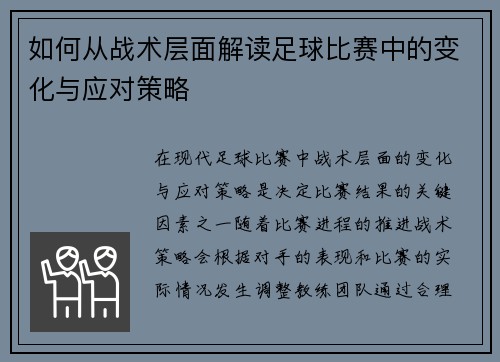 如何从战术层面解读足球比赛中的变化与应对策略

在现代足球比赛中战术层面的变化与应对策略是决定比赛结果的关键因素之一随着比赛进程的推进战术策略会根据对手的表现和比赛的实际情况发生调整教练团队通过合理